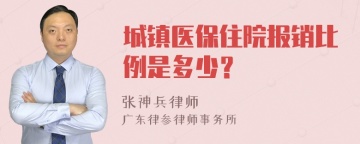 城镇医保住院报销比例是多少？

张神兵律师

广东律参律师事务所